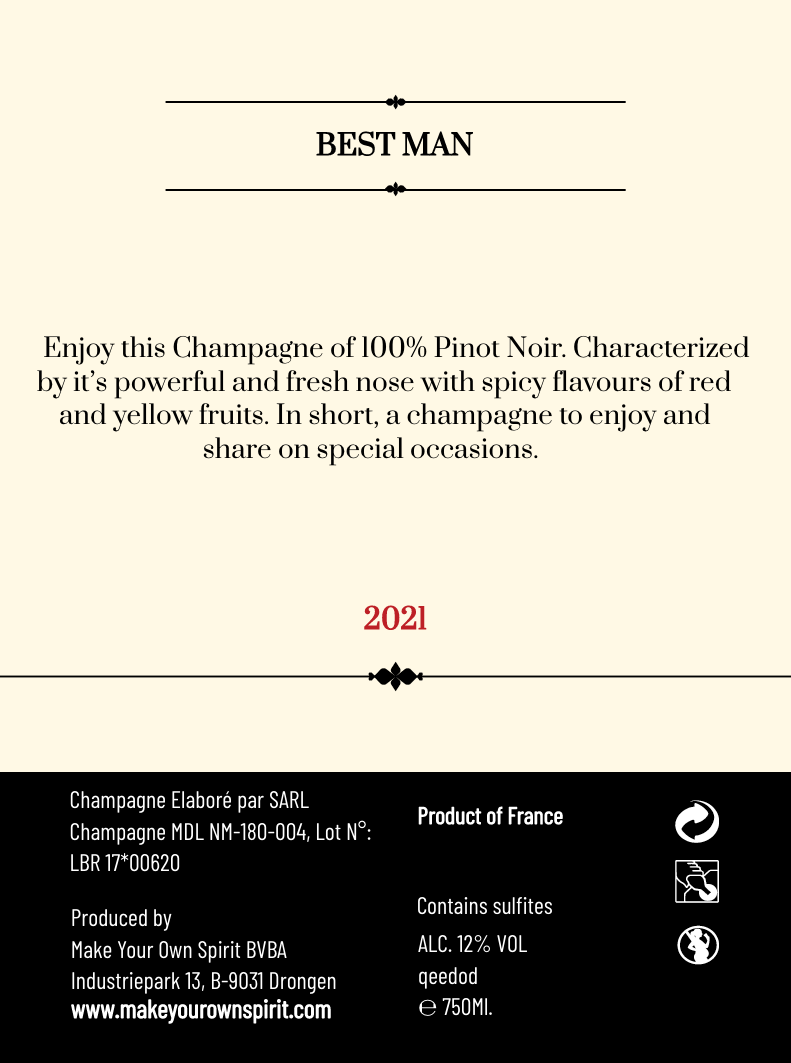 BEST MAN

Enjoy this Champagne of 100% Pinot Noir. Characterized by it's powerful and fresh nose with spicy flavours of red and yellow fruits. In short, a champagne to enjoy and share on special occasions.

2021

Champagne Elaboré par SARL
Champagne MDL NM-180-004, Lot N°:
LBR 17*00620

Produced by
Make Your Own Spirit BVBA
Industriepark 13, B-9031 Drongen
www.makeyourownspirit.com

Product of France

Contains sulfites
ALC. 12% VOL
qeedod
℮ 750Ml.